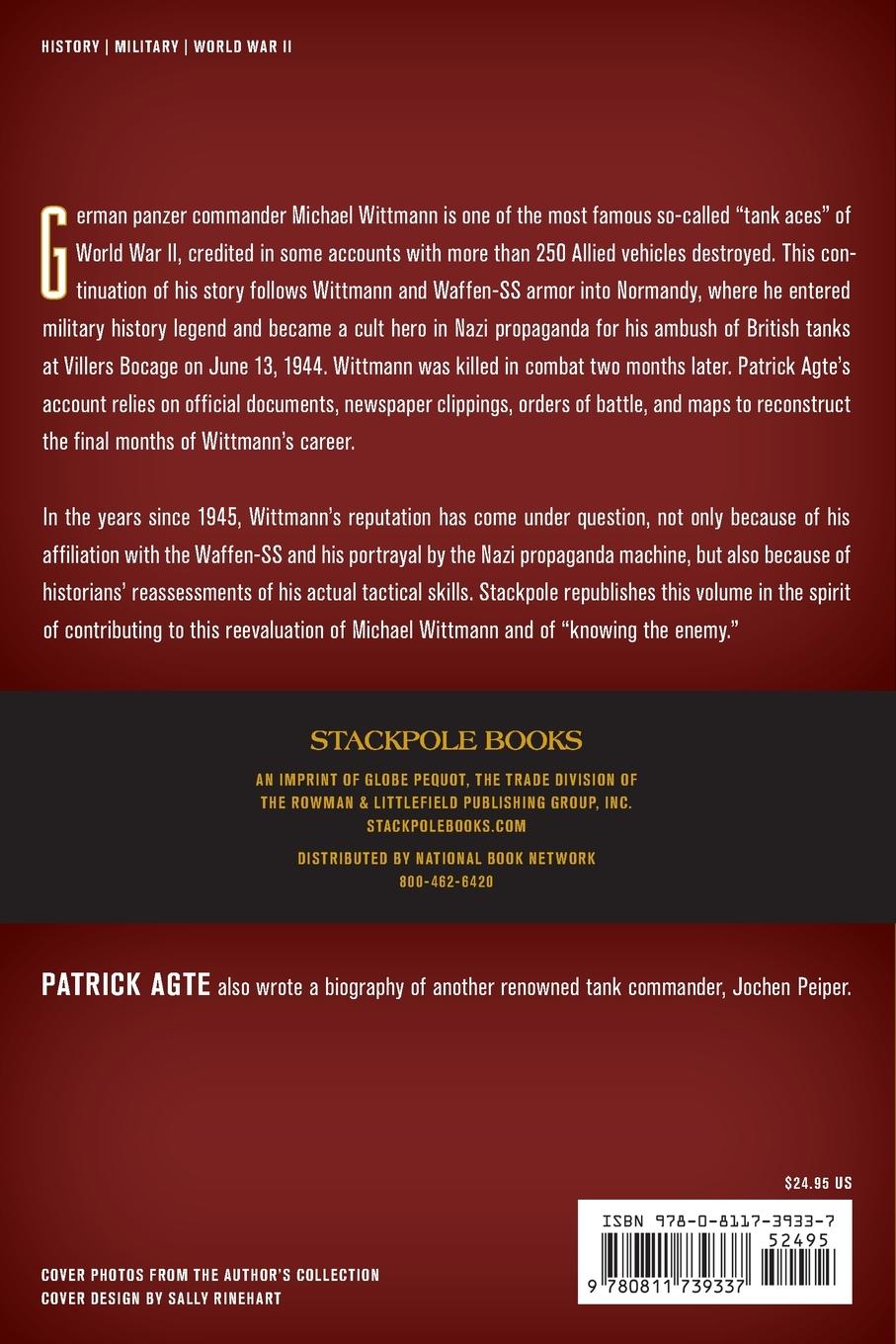 HISTORY | MILITARY | WORLD WAR II

German panzer commander Michael Wittmann is one of the most famous so-called "tank aces" of World War II, credited in some accounts with more than 250 Allied vehicles destroyed. This continuation of his story follows Wittmann and Waffen-SS armor into Normandy, where he entered military history legend and became a cult hero in Nazi propaganda for his ambush of British tanks at Villers Bocage on June 13, 1944. Wittmann was killed in combat two months later. Patrick Agte's account relies on official documents, newspaper clippings, orders of battle, and maps to reconstruct the final months of Wittmann's career.

In the years since 1945, Wittmann's reputation has come under question, not only because of his affiliation with the Waffen-SS and his portrayal by the Nazi propaganda machine, but also because of historians' reassessments of his actual tactical skills. Stackpole republishes this volume in the spirit of contributing to this reevaluation of Michael Wittmann and of "knowing the enemy."

STACKPOLE BOOKS

AN IMPRINT OF GLOBE PEQUOT, THE TRADE DIVISION OF
THE ROWMAN & LITTLEFIELD PUBLISHING GROUP, INC.
STACKPOLEBOOKS.COM

DISTRIBUTED BY NATIONAL BOOK NETWORK
800-462-6420

PATRICK AGTE also wrote a biography of another renowned tank commander, Jochen Peiper.

$24.95 US

ISBN 978-0-8117-3933-7
52495
9 780811 739337

COVER PHOTOS FROM THE AUTHOR'S COLLECTION
COVER DESIGN BY SALLY RINEHART